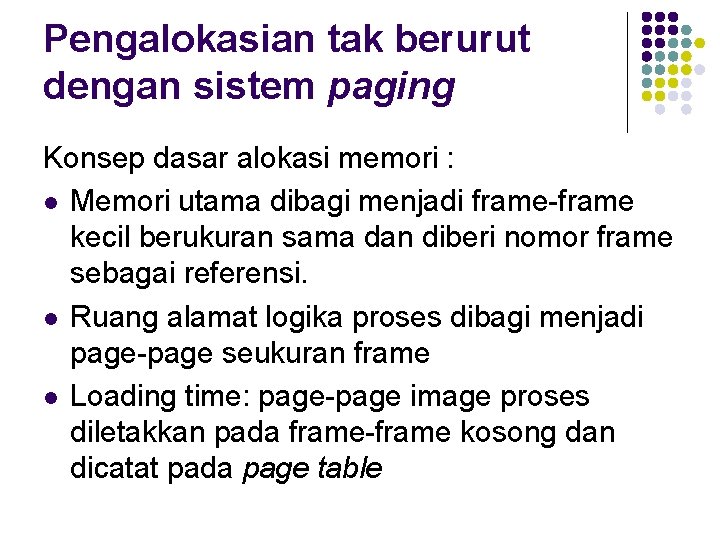 Pengalokasian tak berurut dengan sistem paging

Konsep dasar alokasi memori :

• Memori utama dibagi menjadi frame-frame kecil berukuran sama dan diberi nomor frame sebagai referensi.
• Ruang alamat logika proses dibagi menjadi page-page seukuran frame
• Loading time: page-page image proses diletakkan pada frame-frame kosong dan dicatat pada page table